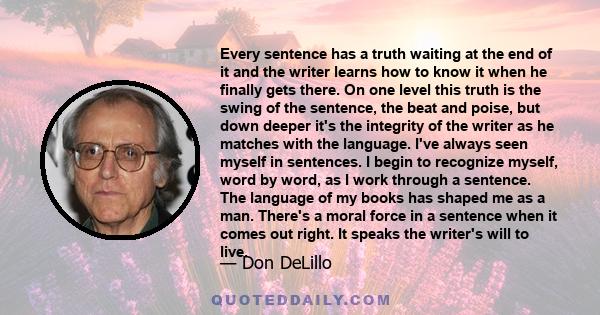 Every sentence has a truth waiting at the end of it and the writer learns how to know it when he finally gets there. On one level this truth is the swing of the sentence, the beat and poise, but down deeper it's the integrity of the writer as he matches with the language. I've always seen myself in sentences. I begin to recognize myself, word by word, as I work through a sentence. The language of my books has shaped me as a man. There's a moral force in a sentence when it comes out right. It speaks the writer's will to live.

— Don DeLillo

QUOTEDDAILY.COM